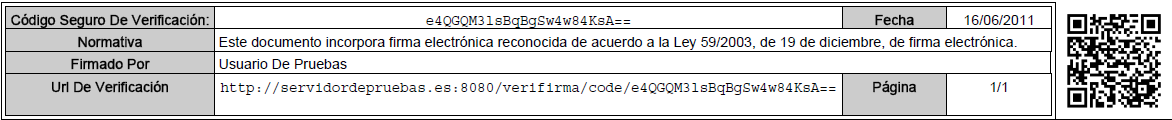 | Código Seguro De Verificación: | e4QGQM3lsBqBgSw4w84KsA== | Fecha | 16/06/2011 |
|---|---|---|---|
| Normativa | Este documento incorpora firma electrónica reconocida de acuerdo a la Ley 59/2003, de 19 de diciembre, de firma electrónica. | | |
| Firmado Por | Usuario De Pruebas | | |
| Url De Verificación | http://servidordepruebas.es:8080/verifirma/code/e4QGQM3lsBqBgSw4w84KsA== | Página | 1/1 |